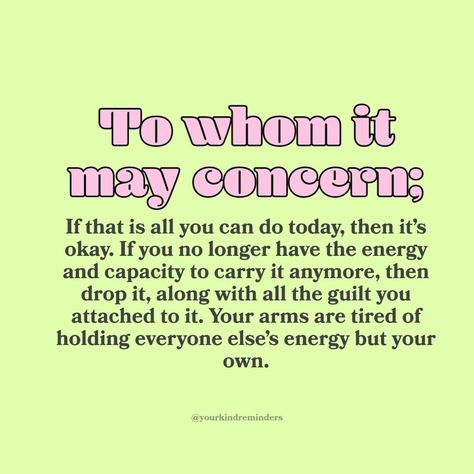 To whom it may concern;

If that is all you can do today, then it's okay. If you no longer have the energy and capacity to carry it anymore, then drop it, along with all the guilt you attached to it. Your arms are tired of holding everyone else's energy but your own.

@yourkindreminders